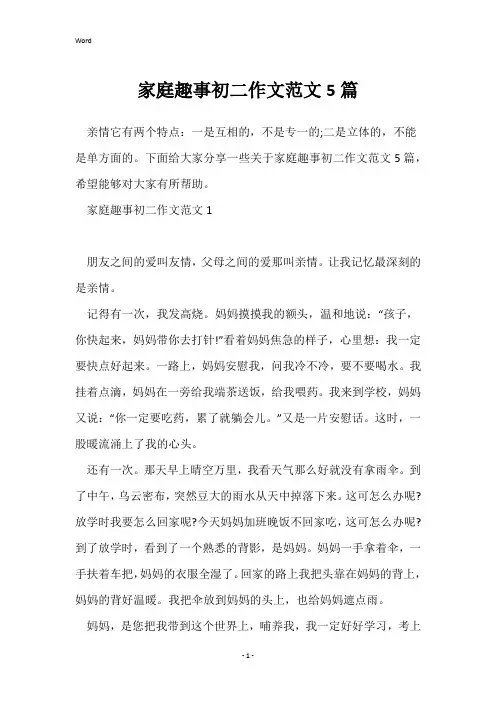 Word

家庭趣事初二作文范文5篇

亲情它有两个特点：一是互相的，不是专一的;二是立体的，不能是单方面的。下面给大家分享一些关于家庭趣事初二作文范文5篇，希望能够对大家有所帮助。

家庭趣事初二作文范文1

朋友之间的爱叫友情，父母之间的爱那叫亲情。让我记忆最深刻的是亲情。

记得有一次，我发高烧。妈妈摸摸我的额头，温和地说：“孩子，你快起来，妈妈带你去打针!”看着妈妈焦急的样子，心里想：我一定要快点好起来。一路上，妈妈安慰我，问我冷不冷，要不要喝水。我挂着点滴，妈妈在一旁给我端茶送饭，给我喂药。我来到学校，妈妈又说：“你一定要吃药，累了就躺会儿。”又是一片安慰话。这时，一股暖流涌上了我的心头。

还有一次。那天早上晴空万里，我看天气那么好就没有拿雨伞。到了中午，乌云密布，突然豆大的雨水从天中掉落下来。这可怎么办呢?放学时我要怎么回家呢?今天妈妈加班晚饭不回家吃，这可怎么办呢?到了放学时，看到了一个熟悉的背影，是妈妈。妈妈一手拿着伞，一手扶着车把，妈妈的衣服全湿了。回家的路上我把头靠在妈妈的背上，妈妈的背好温暖。我把伞放到妈妈的头上，也给妈妈遮点雨。

妈妈，是您把我带到这个世界上，哺养我，我一定好好学习，考上

- 1 -